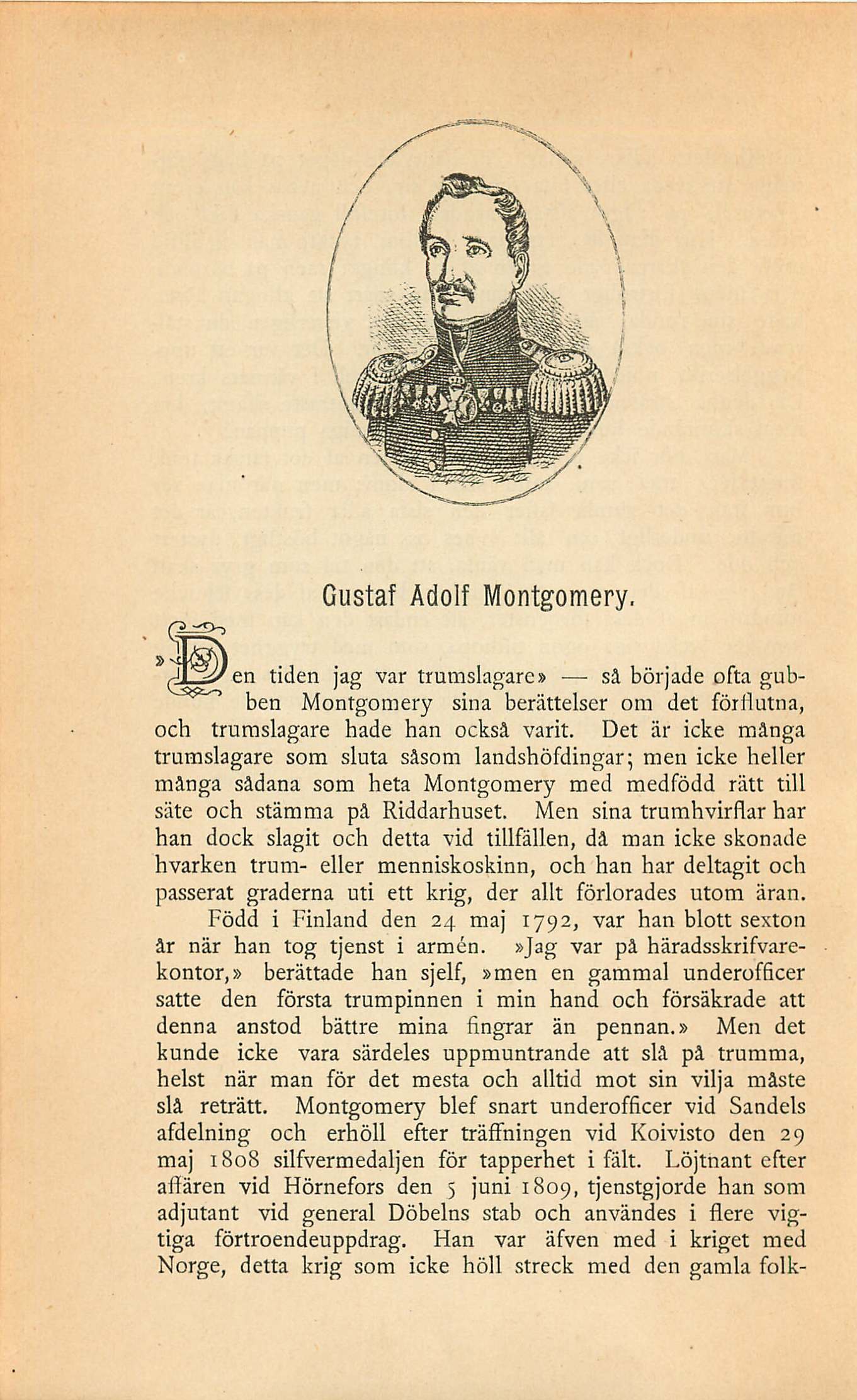 Gustaf Adolf Montgomery.

»Den tiden jag var trumslagare» — så började ofta gubben Montgomery sina berättelser om det förflutna, och trumslagare hade han också varit. Det är icke många trumslagare som sluta såsom landshöfdingar; men icke heller många sådana som heta Montgomery med medfödd rätt till säte och stämma på Riddarhuset. Men sina trumhvirflar har han dock slagit och detta vid tillfällen, då man icke skonade hvarken trum- eller menniskoskinn, och han har deltagit och passerat graderna uti ett krig, der allt förlorades utom äran.

Född i Finland den 24 maj 1792, var han blott sexton år när han tog tjenst i armén. »Jag var på häradsskrifvarekontor,» berättade han sjelf, »men en gammal underofficer satte den första trumpinnen i min hand och försäkrade att denna anstod bättre mina fingrar än pennan.» Men det kunde icke vara särdeles uppmuntrande att slå på trumma, helst när man för det mesta och alltid mot sin vilja måste slå reträtt. Montgomery blef snart underofficer vid Sandels afdelning och erhöll efter träffningen vid Koivisto den 29 maj 1808 silfvermedaljen för tapperhet i fält. Löjtnant efter affären vid Hörnefors den 5 juni 1809, tjenstgjorde han som adjutant vid general Döbelns stab och användes i flere vigtiga förtroendeuppdrag. Han var äfven med i kriget med Norge, detta krig som icke höll streck med den gamla folk-